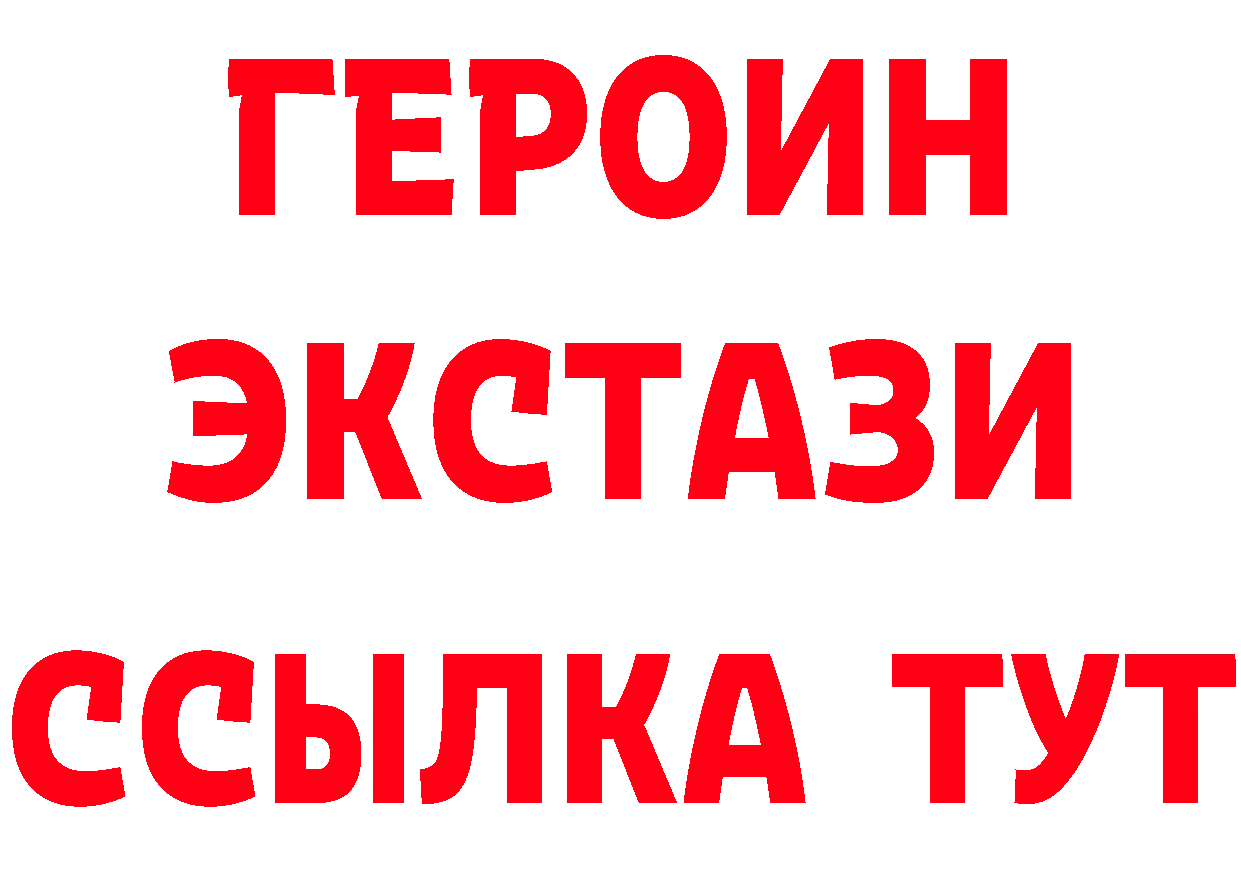 ГЕРОИН
ЭКСТАЗИ
ССЫЛКА ТУТ